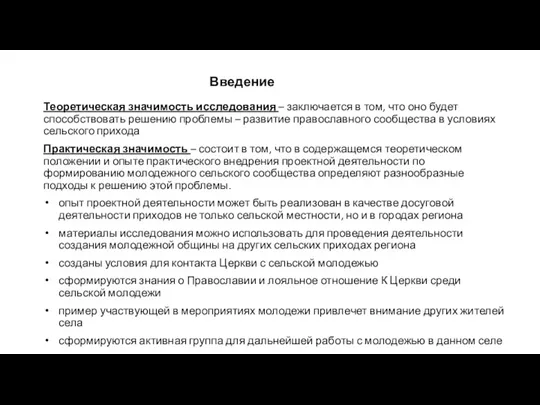 Введение

Теоретическая значимость исследования – заключается в том, что оно будет способствовать решению проблемы – развитие православного сообщества в условиях сельского прихода

Практическая значимость – состоит в том, что в содержащемся теоретическом положении и опыте практического внедрения проектной деятельности по формированию молодежного сельского сообщества определяют разнообразные подходы к решению этой проблемы.

• опыт проектной деятельности может быть реализован в качестве досуговой деятельности приходов не только сельской местности, но и в городах региона
• материалы исследования можно использовать для проведения деятельности создания молодежной общины на других сельских приходах региона
• созданы условия для контакта Церкви с сельской молодежью
• сформируются знания о Православии и лояльное отношение К Церкви среди сельской молодежи
• пример участвующей в мероприятиях молодежи привлечет внимание других жителей села
• сформируются активная группа для дальнейшей работы с молодежью в данном селе